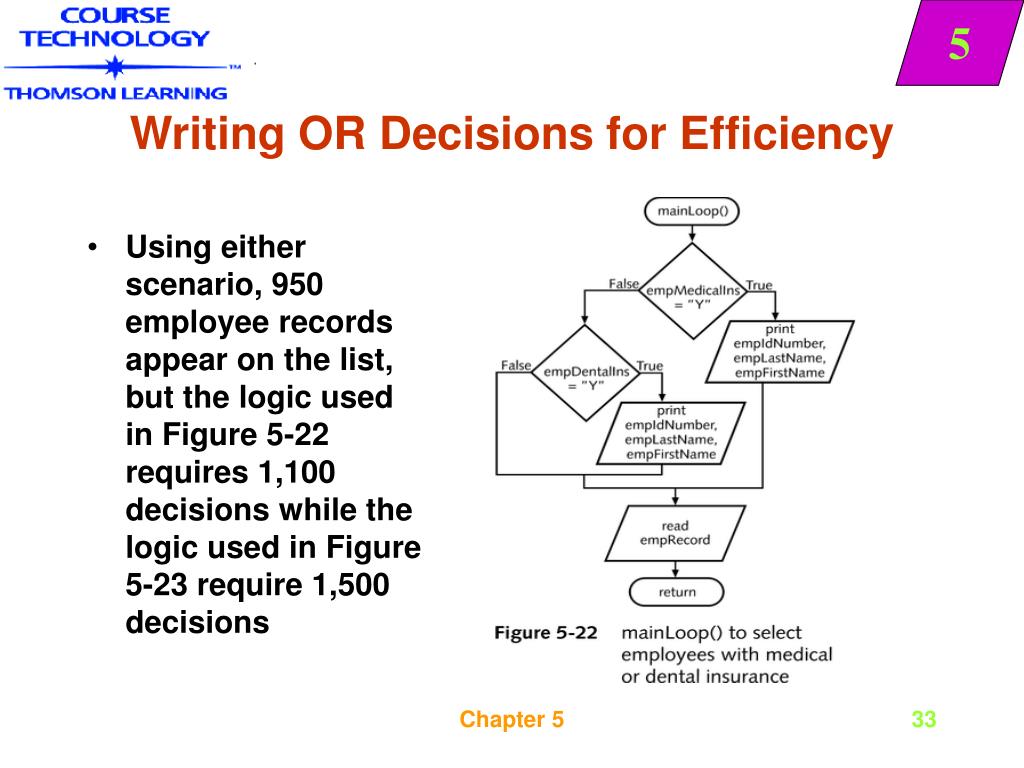 COURSE TECHNOLOGY
THOMSON LEARNING

5

Writing OR Decisions for Efficiency

• Using either scenario, 950 employee records appear on the list, but the logic used in Figure 5-22 requires 1,100 decisions while the logic used in Figure 5-23 require 1,500 decisions

mainLoop()

False
empMedicalIns = "Y"
True

print empIdNumber, empLastName, empFirstName

False
empDentalIns = "Y"
True

print empIdNumber, empLastName, empFirstName

read empRecord

return

Figure 5-22 mainLoop() to select employees with medical or dental insurance

Chapter 5

33